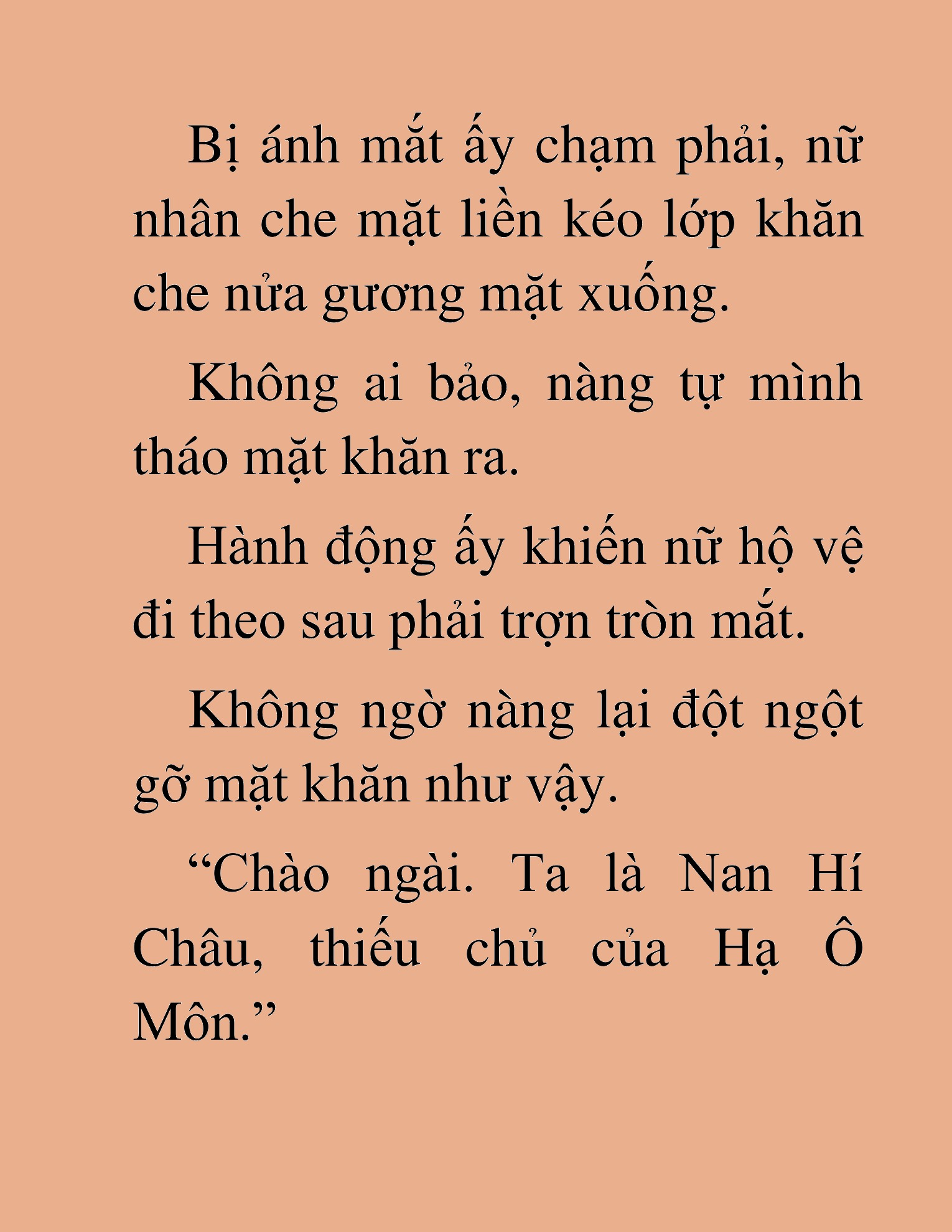 Bị ánh mắt ấy chạm phải, nữ nhân che mặt liền kéo lớp khăn che nửa gương mặt xuống.

Không ai bảo, nàng tự mình tháo mặt khăn ra.

Hành động ấy khiến nữ hộ vệ đi theo sau phải trợn tròn mắt.

Không ngờ nàng lại đột ngột gỡ mặt khăn như vậy.

“Chào ngài. Ta là Nan Hí Châu, thiếu chủ của Hạ Ô Môn.”